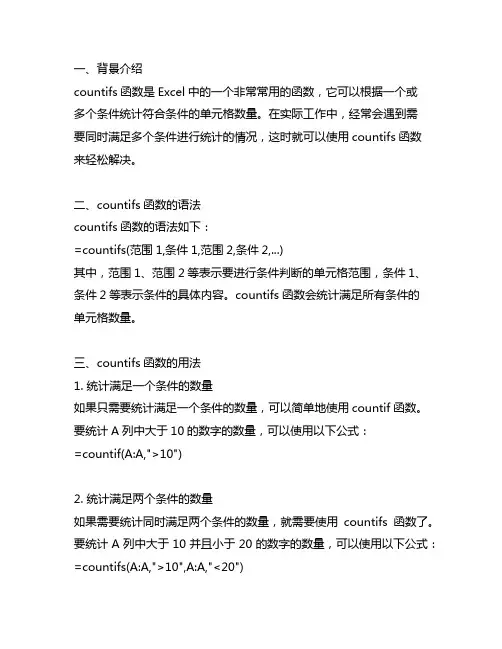 一、背景介绍
countifs 函数是 Excel 中的一个非常常用的函数，它可以根据一个或多个条件统计符合条件的单元格数量。在实际工作中，经常会遇到需要同时满足多个条件进行统计的情况，这时就可以使用 countifs 函数来轻松解决。

二、countifs 函数的语法
countifs 函数的语法如下：
=countifs(范围 1,条件 1,范围 2,条件 2,...)
其中，范围 1、范围 2 等表示要进行条件判断的单元格范围，条件 1、条件 2 等表示条件的具体内容。countifs 函数会统计满足所有条件的单元格数量。

三、countifs 函数的用法
1. 统计满足一个条件的数量
如果只需要统计满足一个条件的数量，可以简单地使用 countif 函数。要统计 A 列中大于 10 的数字的数量，可以使用以下公式：
=countif(A:A,">10")

2. 统计满足两个条件的数量
如果需要统计同时满足两个条件的数量，就需要使用 countifs 函数了。要统计 A 列中大于 10 并且小于 20 的数字的数量，可以使用以下公式：
=countifs(A:A,">10",A:A,"<20")